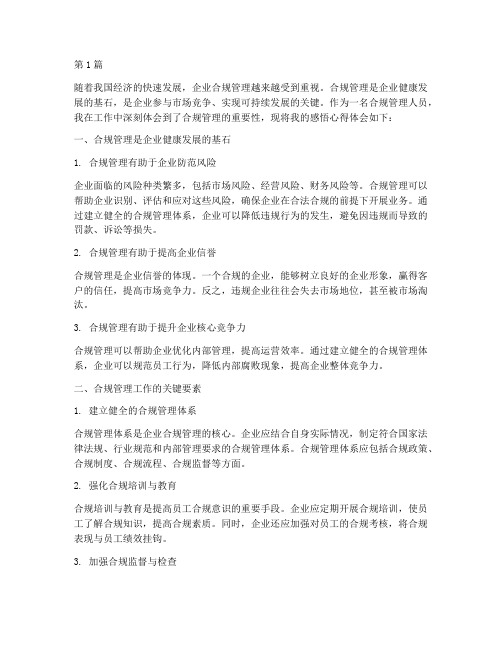 第1篇

随着我国经济的快速发展，企业合规管理越来越受到重视。合规管理是企业健康发展的基石，是企业参与市场竞争、实现可持续发展的关键。作为一名合规管理人员，我在工作中深刻体会到了合规管理的重要性，现将我的感悟心得体会如下：

一、合规管理是企业健康发展的基石

1. 合规管理有助于企业防范风险

企业面临的风险种类繁多，包括市场风险、经营风险、财务风险等。合规管理可以帮助企业识别、评估和应对这些风险，确保企业在合法合规的前提下开展业务。通过建立健全的合规管理体系，企业可以降低违规行为的发生，避免因违规而导致的罚款、诉讼等损失。

2. 合规管理有助于提高企业信誉

合规管理是企业信誉的体现。一个合规的企业，能够树立良好的企业形象，赢得客户的信任，提高市场竞争力。反之，违规企业往往会失去市场地位，甚至被市场淘汰。

3. 合规管理有助于提升企业核心竞争力

合规管理可以帮助企业优化内部管理，提高运营效率。通过建立健全的合规管理体系，企业可以规范员工行为，降低内部腐败现象，提高企业整体竞争力。

二、合规管理工作的关键要素

1. 建立健全的合规管理体系

合规管理体系是企业合规管理的核心。企业应结合自身实际情况，制定符合国家法律法规、行业规范和内部管理要求的合规管理体系。合规管理体系应包括合规政策、合规制度、合规流程、合规监督等方面。

2. 强化合规培训与教育

合规培训与教育是提高员工合规意识的重要手段。企业应定期开展合规培训，使员工了解合规知识，提高合规素质。同时，企业还应加强对员工的合规考核，将合规表现与员工绩效挂钩。

3. 加强合规监督与检查